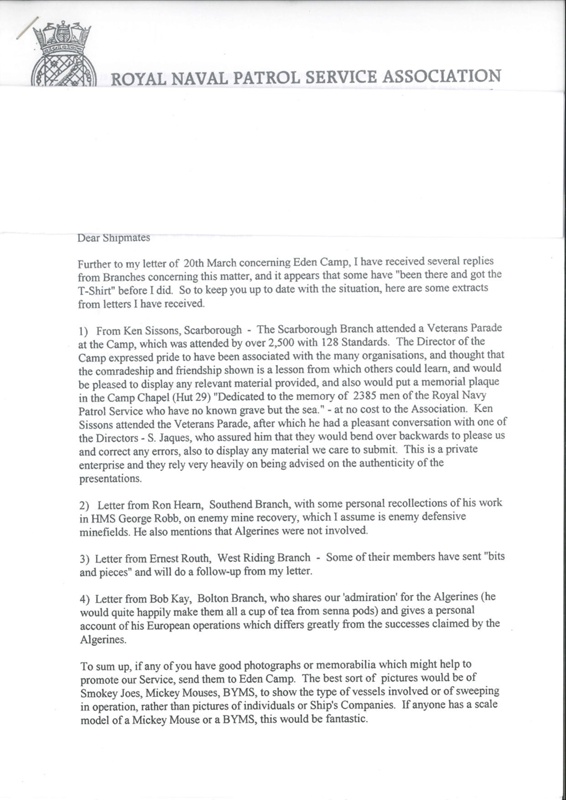 ROYAL NAVAL PATROL SERVICE ASSOCIATION

Dear Shipmates

Further to my letter of 20th March concerning Eden Camp, I have received several replies from Branches concerning this matter, and it appears that some have "been there and got the T-Shirt" before I did. So to keep you up to date with the situation, here are some extracts from letters I have received.

1) From Ken Sissons, Scarborough - The Scarborough Branch attended a Veterans Parade at the Camp, which was attended by over 2,500 with 128 Standards. The Director of the Camp expressed pride to have been associated with the many organisations, and thought that the comradeship and friendship shown is a lesson from which others could learn, and would be pleased to display any relevant material provided, and also would put a memorial plaque in the Camp Chapel (Hut 29) "Dedicated to the memory of 2385 men of the Royal Navy Patrol Service who have no known grave but the sea." - at no cost to the Association. Ken Sissons attended the Veterans Parade, after which he had a pleasant conversation with one of the Directors - S. Jaques, who assured him that they would bend over backwards to please us and correct any errors, also to display any material we care to submit. This is a private enterprise and they rely very heavily on being advised on the authenticity of the presentations.

2) Letter from Ron Hearn, Southend Branch, with some personal recollections of his work in HMS George Robb, on enemy mine recovery, which I assume is enemy defensive minefields. He also mentions that Algerines were not involved.

3) Letter from Ernest Routh, West Riding Branch - Some of their members have sent "bits and pieces" and will do a follow-up from my letter.

4) Letter from Bob Kay, Bolton Branch, who shares our 'admiration' for the Algerines (he would quite happily make them all a cup of tea from senna pods) and gives a personal account of his European operations which differs greatly from the successes claimed by the Algerines.

To sum up, if any of you have good photographs or memorabilia which might help to promote our Service, send them to Eden Camp. The best sort of pictures would be of Smokey Joes, Mickey Mouses, BYMS, to show the type of vessels involved or of sweeping in operation, rather than pictures of individuals or Ship's Companies. If anyone has a scale model of a Mickey Mouse or a BYMS, this would be fantastic.